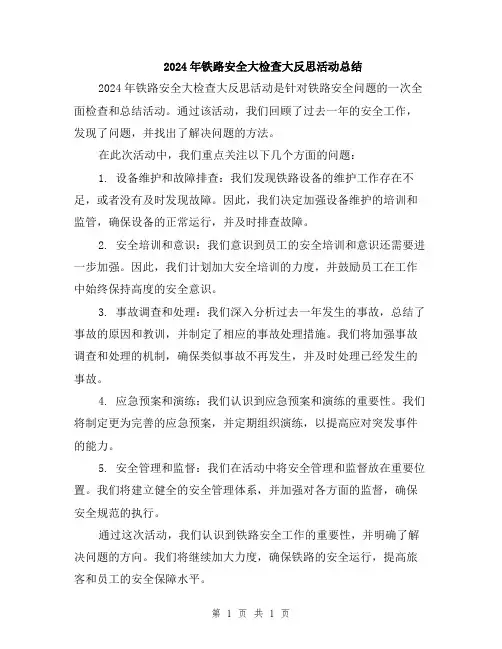 2024年铁路安全大检查大反思活动总结

2024年铁路安全大检查大反思活动是针对铁路安全问题的一次全面检查和总结活动。通过该活动，我们回顾了过去一年的安全工作，发现了问题，并找出了解决问题的方法。

在此次活动中，我们重点关注以下几个方面的问题：

1. 设备维护和故障排查：我们发现铁路设备的维护工作存在不足，或者没有及时发现故障。因此，我们决定加强设备维护的培训和监管，确保设备的正常运行，并及时排查故障。

2. 安全培训和意识：我们意识到员工的安全培训和意识还需要进一步加强。因此，我们计划加大安全培训的力度，并鼓励员工在工作中始终保持高度的安全意识。

3. 事故调查和处理：我们深入分析过去一年发生的事故，总结了事故的原因和教训，并制定了相应的事故处理措施。我们将加强事故调查和处理的机制，确保类似事故不再发生，并及时处理已经发生的事故。

4. 应急预案和演练：我们认识到应急预案和演练的重要性。我们将制定更为完善的应急预案，并定期组织演练，以提高应对突发事件的能力。

5. 安全管理和监督：我们在活动中将安全管理和监督放在重要位置。我们将建立健全的安全管理体系，并加强对各方面的监督，确保安全规范的执行。

通过这次活动，我们认识到铁路安全工作的重要性，并明确了解决问题的方向。我们将继续加大力度，确保铁路的安全运行，提高旅客和员工的安全保障水平。

第 1 页 共 1 页